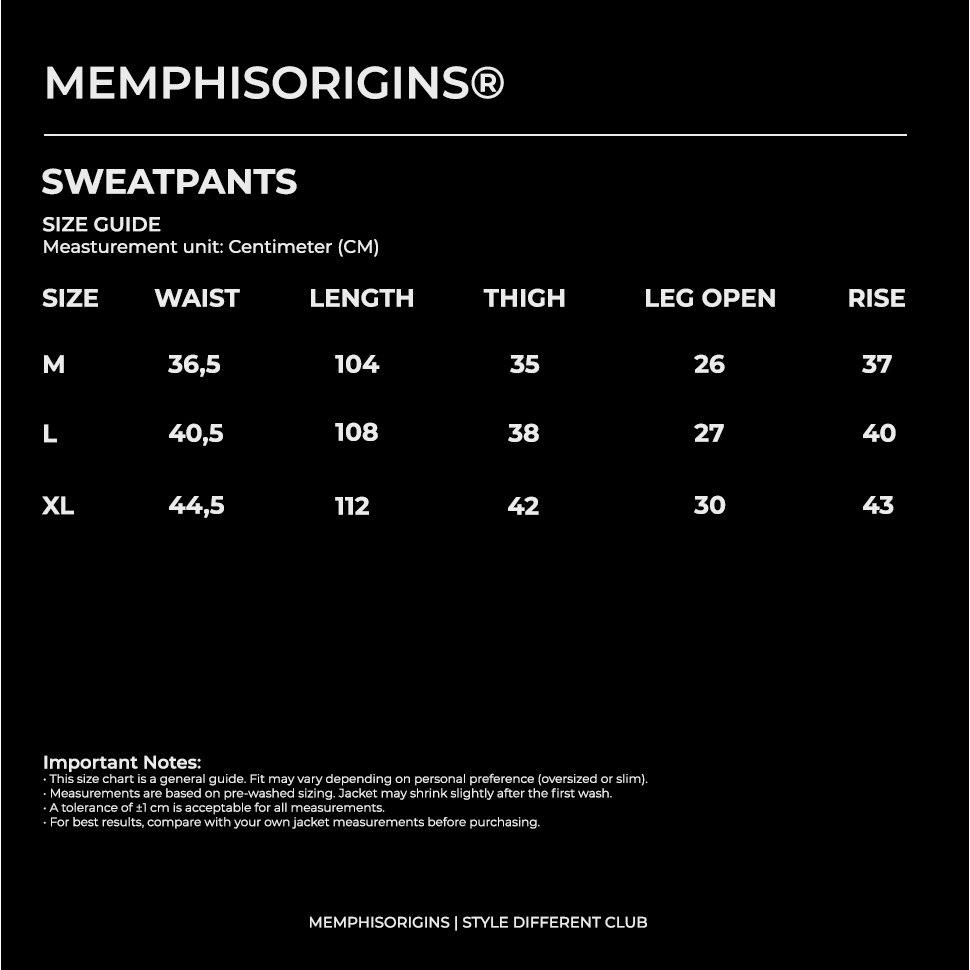 MEMPHISORIGINS®

SWEATPANTS

SIZE GUIDE
Measturement unit: Centimeter (CM)

| SIZE | WAIST | LENGTH | THIGH | LEG OPEN | RISE |
|---|---|---|---|---|---|
| M | 36,5 | 104 | 35 | 26 | 37 |
| L | 40,5 | 108 | 38 | 27 | 40 |
| XL | 44,5 | 112 | 42 | 30 | 43 |

Important Notes:
· This size chart is a general guide. Fit may vary depending on personal preference (oversized or slim).
· Measurements are based on pre-washed sizing. Jacket may shrink slightly after the first wash.
· A tolerance of ±1 cm is acceptable for all measurements.
· For best results, compare with your own jacket measurements before purchasing.

MEMPHISORIGINS | STYLE DIFFERENT CLUB